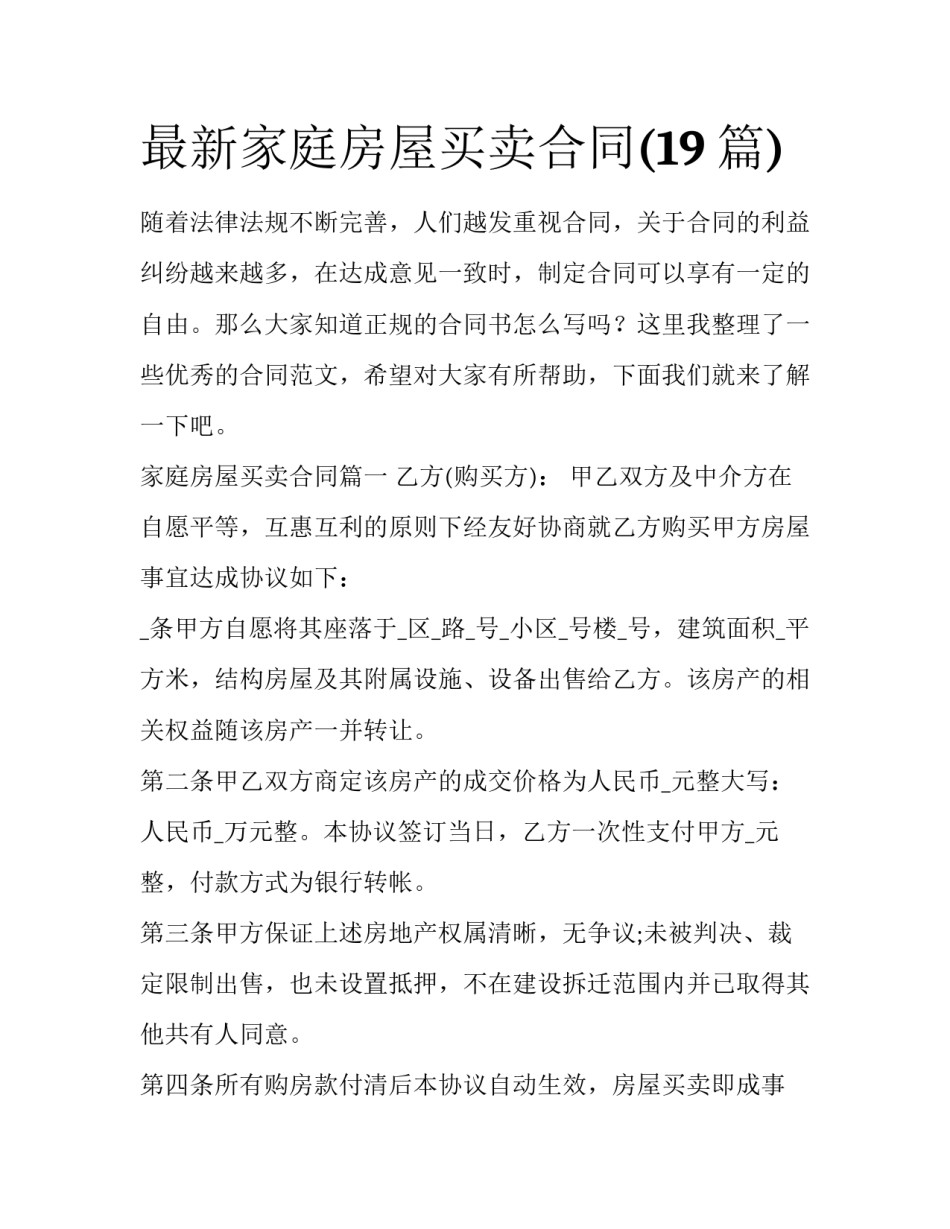 最新家庭房屋买卖合同(19 篇)

随着法律法规不断完善，人们越发重视合同，关于合同的利益纠纷越来越多，在达成意见一致时，制定合同可以享有一定的自由。那么大家知道正规的合同书怎么写吗？这里我整理了一些优秀的合同范文，希望对大家有所帮助，下面我们就来了解一下吧。

家庭房屋买卖合同篇一 乙方(购买方)： 甲乙双方及中介方在自愿平等，互惠互利的原则下经友好协商就乙方购买甲方房屋事宜达成协议如下：

_条甲方自愿将其座落于_区_路_号_小区_号楼_号，建筑面积_平方米，结构房屋及其附属设施、设备出售给乙方。该房产的相关权益随该房产一并转让。

第二条甲乙双方商定该房产的成交价格为人民币_元整大写：人民币_万元整。本协议签订当日，乙方一次性支付甲方_元整，付款方式为银行转帐。

第三条甲方保证上述房地产权属清晰，无争议;未被判决、裁定限制出售，也未设置抵押，不在建设拆迁范围内并已取得其他共有人同意。

第四条所有购房款付清后本协议自动生效，房屋买卖即成事